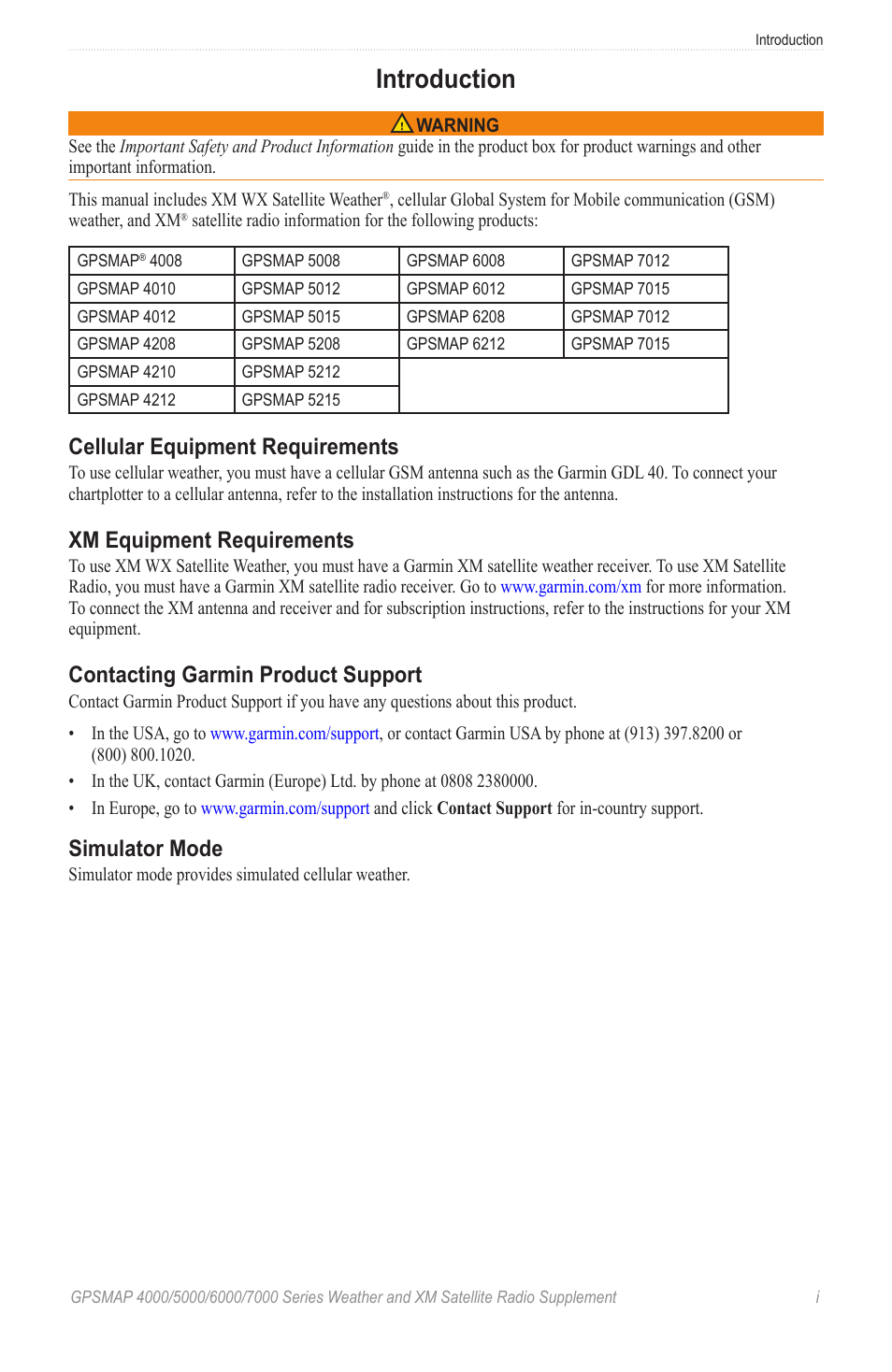 Introduction

Introduction

WARNING

See the Important Safety and Product Information guide in the product box for product warnings and other important information.

This manual includes XM WX Satellite Weather®, cellular Global System for Mobile communication (GSM) weather, and XM® satellite radio information for the following products:

| GPSMAP® 4008 | GPSMAP 5008 | GPSMAP 6008 | GPSMAP 7012 |
|---|---|---|---|
| GPSMAP 4010 | GPSMAP 5012 | GPSMAP 6012 | GPSMAP 7015 |
| GPSMAP 4012 | GPSMAP 5015 | GPSMAP 6208 | GPSMAP 7012 |
| GPSMAP 4208 | GPSMAP 5208 | GPSMAP 6212 | GPSMAP 7015 |
| GPSMAP 4210 | GPSMAP 5212 | | |
| GPSMAP 4212 | GPSMAP 5215 | | |

Cellular Equipment Requirements

To use cellular weather, you must have a cellular GSM antenna such as the Garmin GDL 40. To connect your chartplotter to a cellular antenna, refer to the installation instructions for the antenna.

XM Equipment Requirements

To use XM WX Satellite Weather, you must have a Garmin XM satellite weather receiver. To use XM Satellite Radio, you must have a Garmin XM satellite radio receiver. Go to www.garmin.com/xm for more information. To connect the XM antenna and receiver and for subscription instructions, refer to the instructions for your XM equipment.

Contacting Garmin Product Support

Contact Garmin Product Support if you have any questions about this product.

• In the USA, go to www.garmin.com/support, or contact Garmin USA by phone at (913) 397.8200 or (800) 800.1020.
• In the UK, contact Garmin (Europe) Ltd. by phone at 0808 2380000.
• In Europe, go to www.garmin.com/support and click Contact Support for in-country support.

Simulator Mode

Simulator mode provides simulated cellular weather.

GPSMAP 4000/5000/6000/7000 Series Weather and XM Satellite Radio Supplement i